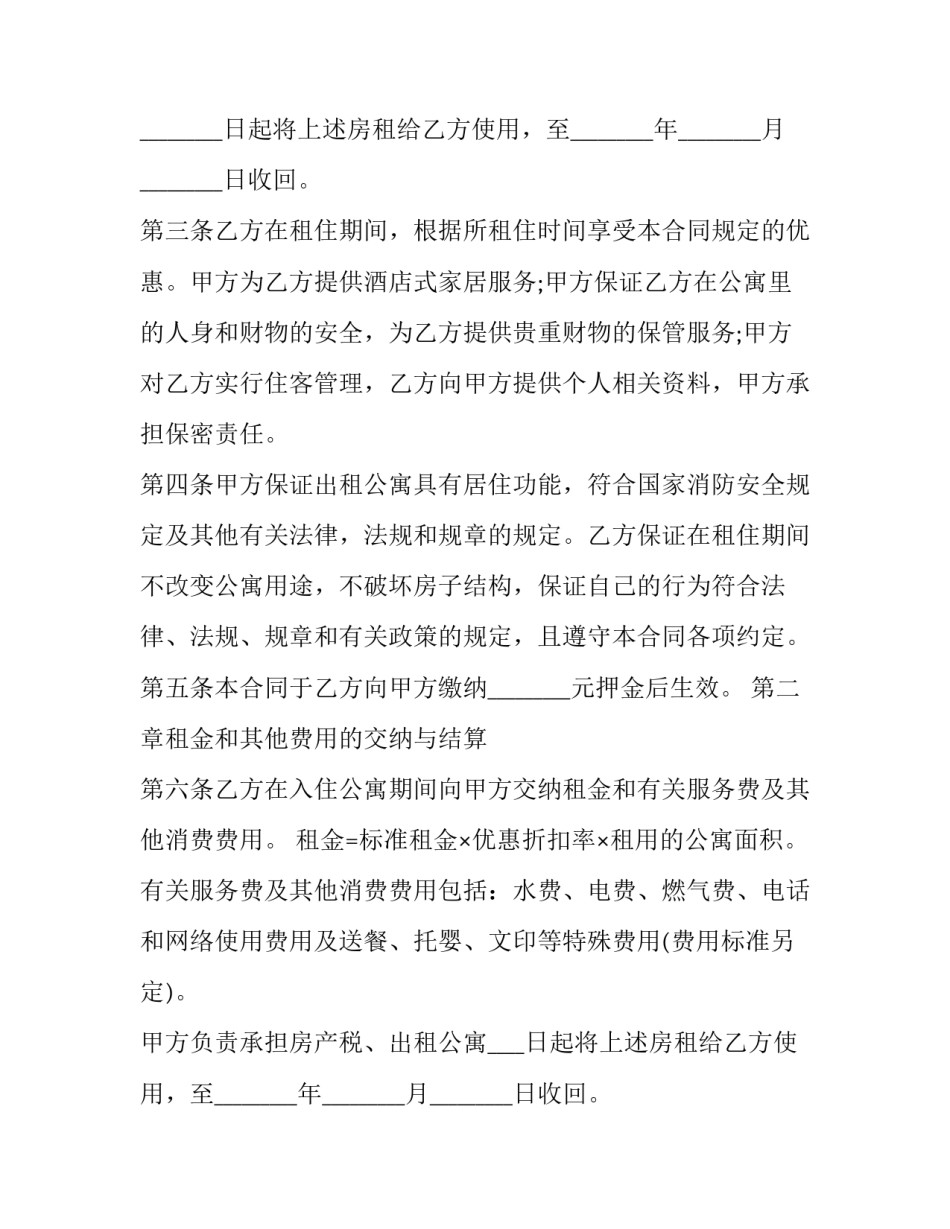 ____日起将上述房租给乙方使用，至____年____月____日收回。

第三条乙方在租住期间，根据所租住时间享受本合同规定的优惠。甲方为乙方提供酒店式家居服务;甲方保证乙方在公寓里的人身和财物的安全，为乙方提供贵重财物的保管服务;甲方对乙方实行住客管理，乙方向甲方提供个人相关资料，甲方承担保密责任。

第四条甲方保证出租公寓具有居住功能，符合国家消防安全规定及其他有关法律，法规和规章的规定。乙方保证在租住期间不改变公寓用途，不破坏房子结构，保证自己的行为符合法律、法规、规章和有关政策的规定，且遵守本合同各项约定。

第五条本合同于乙方向甲方缴纳____元押金后生效。 第二章租金和其他费用的交纳与结算

第六条乙方在入住公寓期间向甲方交纳租金和有关服务费及其他消费费用。 租金=标准租金×优惠折扣率×租用的公寓面积。有关服务费及其他消费费用包括：水费、电费、燃气费、电话和网络使用费用及送餐、托婴、文印等特殊费用(费用标准另定)。

甲方负责承担房产税、出租公寓____日起将上述房租给乙方使用，至____年____月____日收回。